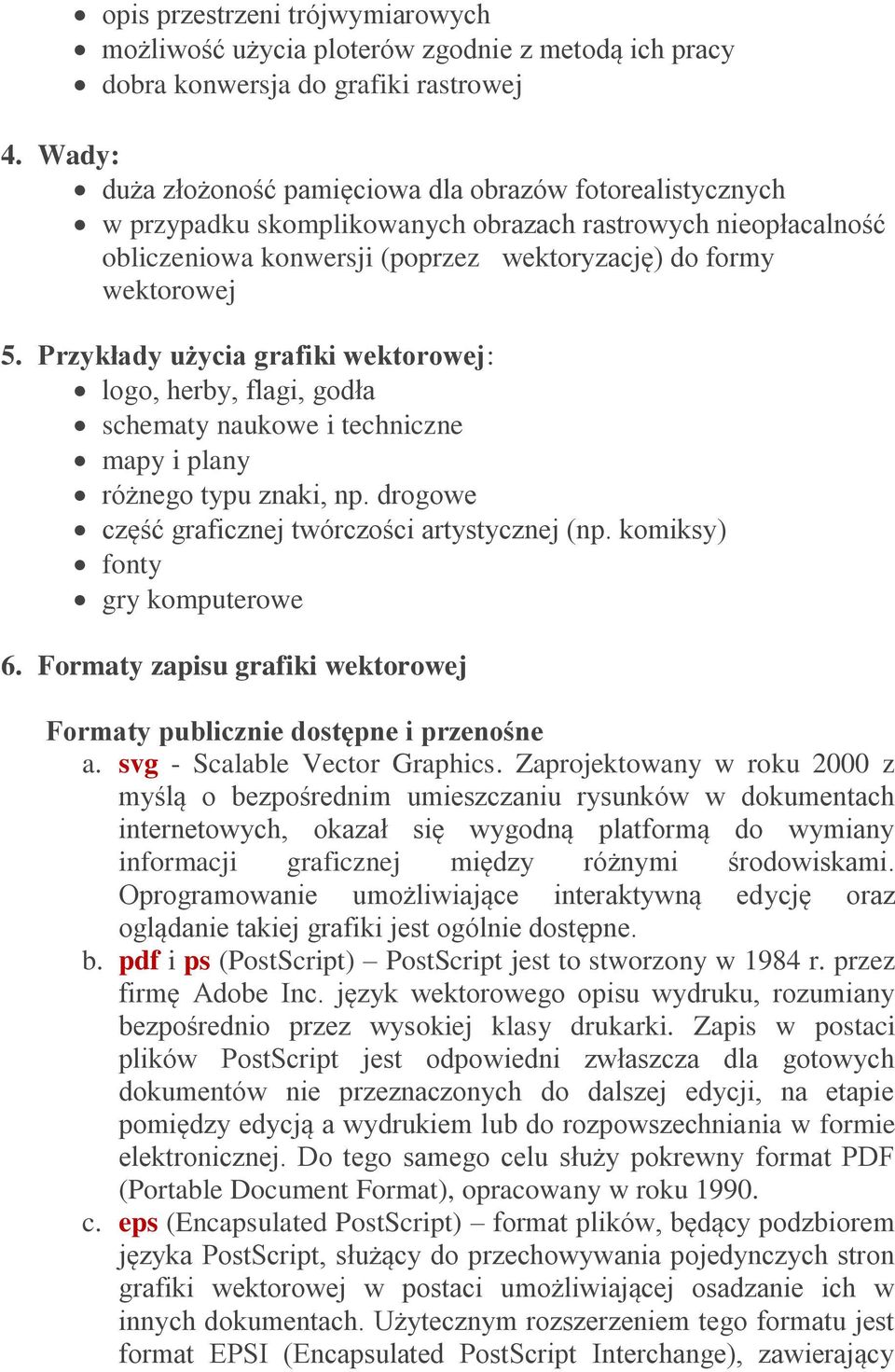 - opis przestrzeni trójwymiarowych
- możliwość użycia ploterów zgodnie z metodą ich pracy
- dobra konwersja do grafiki rastrowej

4. Wady:
- duża złożoność pamięciowa dla obrazów fotorealistycznych
- w przypadku skomplikowanych obrazach rastrowych nieopłacalność obliczeniowa konwersji (poprzez wektoryzację) do formy wektorowej

5. Przykłady użycia grafiki wektorowej:
- logo, herby, flagi, godła
- schematy naukowe i techniczne
- mapy i plany
- różnego typu znaki, np. drogowe
- część graficznej twórczości artystycznej (np. komiksy)
- fonty
- gry komputerowe

6. Formaty zapisu grafiki wektorowej

Formaty publicznie dostępne i przenośne
a. svg - Scalable Vector Graphics. Zaprojektowany w roku 2000 z myślą o bezpośrednim umieszczaniu rysunków w dokumentach internetowych, okazał się wygodną platformą do wymiany informacji graficznej między różnymi środowiskami. Oprogramowanie umożliwiające interaktywną edycję oraz oglądanie takiej grafiki jest ogólnie dostępne.
b. pdf i ps (PostScript) – PostScript jest to stworzony w 1984 r. przez firmę Adobe Inc. język wektorowego opisu wydruku, rozumiany bezpośrednio przez wysokiej klasy drukarki. Zapis w postaci plików PostScript jest odpowiedni zwłaszcza dla gotowych dokumentów nie przeznaczonych do dalszej edycji, na etapie pomiędzy edycją a wydrukiem lub do rozpowszechniania w formie elektronicznej. Do tego samego celu służy pokrewny format PDF (Portable Document Format), opracowany w roku 1990.
c. eps (Encapsulated PostScript) – format plików, będący podzbiorem języka PostScript, służący do przechowywania pojedynczych stron grafiki wektorowej w postaci umożliwiającej osadzanie ich w innych dokumentach. Użytecznym rozszerzeniem tego formatu jest format EPSI (Encapsulated PostScript Interchange), zawierający